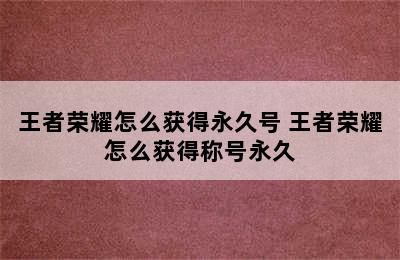 王者荣耀怎么获得永久号 王者荣耀怎么获得称号永久